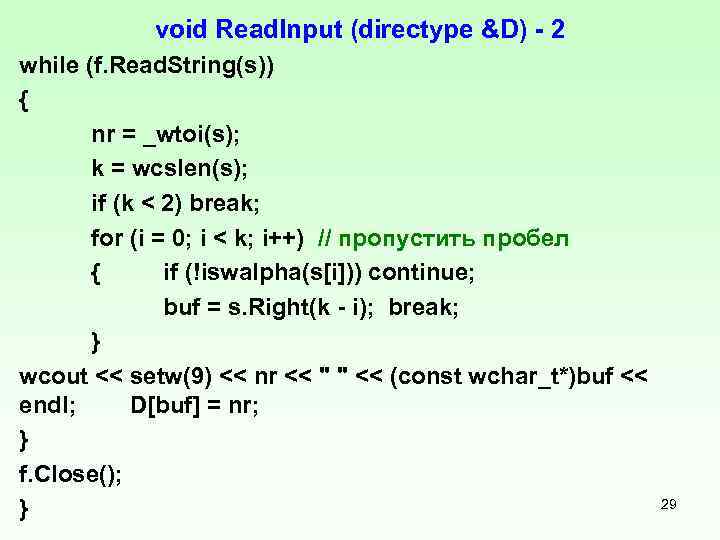 void ReadInput (directype &D) - 2

while (f.ReadString(s))
{
nr = _wtoi(s);
k = wcslen(s);
if (k < 2) break;
for (i = 0; i < k; i++) // пропустить пробел
{ if (!iswalpha(s[i])) continue;
buf = s.Right(k - i); break;
}
wcout << setw(9) << nr << " " << (const wchar_t*)buf << endl; D[buf] = nr;
}
f.Close();
}

29